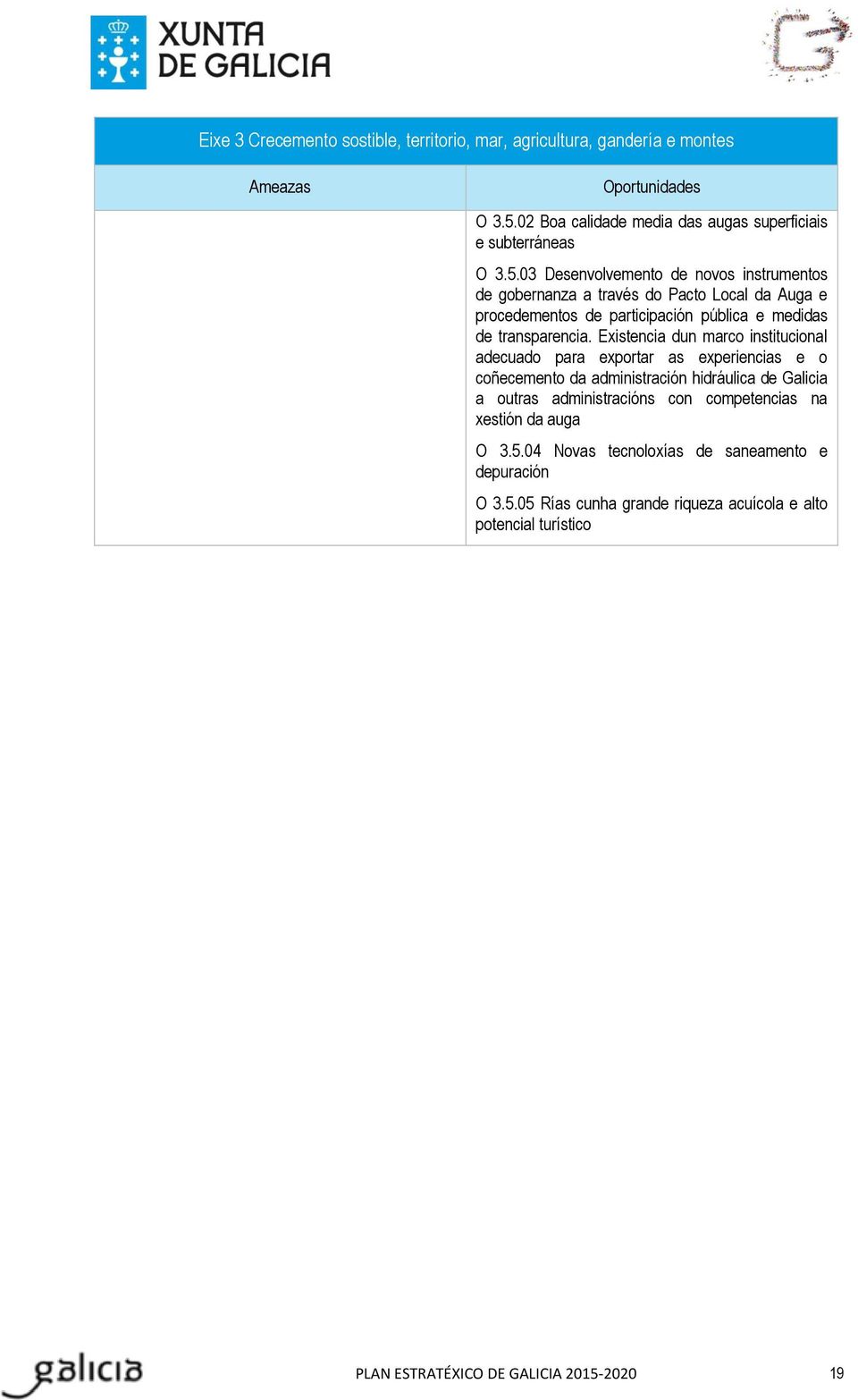 XUNTA DE GALICIA

Eixe 3 Crecemento sostible, territorio, mar, agricultura, gandería e montes

| Ameazas | Oportunidades |
|---|---|
| | O 3.5.02 Boa calidade media das augas superficiais e subterráneas<br><br>O 3.5.03 Desenvolvemento de novos instrumentos de gobernanza a través do Pacto Local da Auga e procedementos de participación pública e medidas de transparencia. Existencia dun marco institucional adecuado para exportar as experiencias e o coñecemento da administración hidráulica de Galicia a outras administracións con competencias na xestión da auga<br><br>O 3.5.04 Novas tecnoloxías de saneamento e depuración<br><br>O 3.5.05 Rías cunha grande riqueza acuícola e alto potencial turístico |

galicia

PLAN ESTRATÉXICO DE GALICIA 2015-2020

19